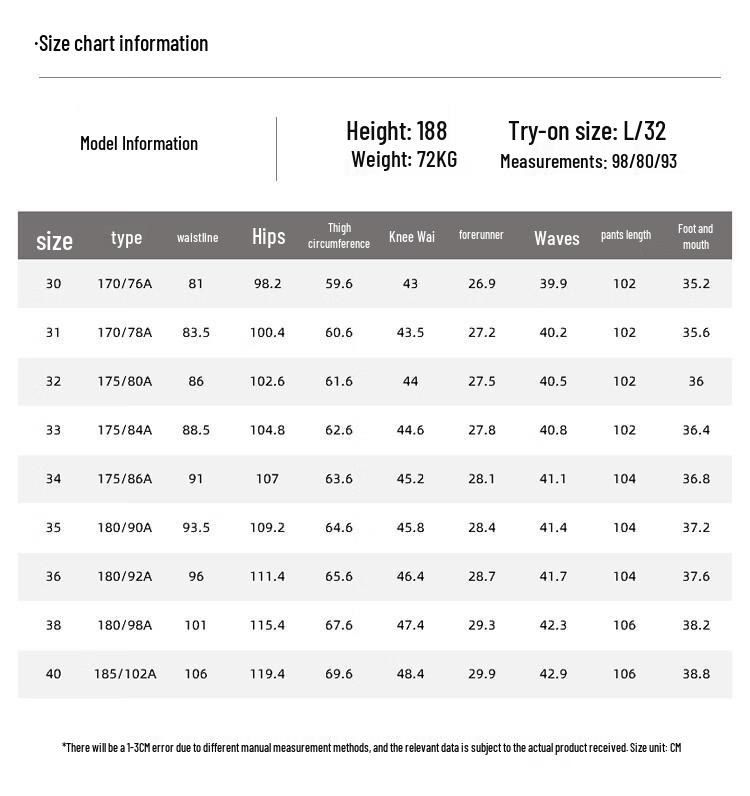 ·Size chart information

Model Information

Height: 188
Weight: 72KG

Try-on size: L/32
Measurements: 98/80/93

| size | type | waistline | Hips | Thigh circumference | Knee Wai | forerunner | Waves | pants length | Foot and mouth |
|---|---|---|---|---|---|---|---|---|---|
| 30 | 170/76A | 81 | 98.2 | 59.6 | 43 | 26.9 | 39.9 | 102 | 35.2 |
| 31 | 170/78A | 83.5 | 100.4 | 60.6 | 43.5 | 27.2 | 40.2 | 102 | 35.6 |
| 32 | 175/80A | 86 | 102.6 | 61.6 | 44 | 27.5 | 40.5 | 102 | 36 |
| 33 | 175/84A | 88.5 | 104.8 | 62.6 | 44.6 | 27.8 | 40.8 | 102 | 36.4 |
| 34 | 175/86A | 91 | 107 | 63.6 | 45.2 | 28.1 | 41.1 | 104 | 36.8 |
| 35 | 180/90A | 93.5 | 109.2 | 64.6 | 45.8 | 28.4 | 41.4 | 104 | 37.2 |
| 36 | 180/92A | 96 | 111.4 | 65.6 | 46.4 | 28.7 | 41.7 | 104 | 37.6 |
| 38 | 180/98A | 101 | 115.4 | 67.6 | 47.4 | 29.3 | 42.3 | 106 | 38.2 |
| 40 | 185/102A | 106 | 119.4 | 69.6 | 48.4 | 29.9 | 42.9 | 106 | 38.8 |

*There will be a 1-3CM error due to different manual measurement methods, and the relevant data is subject to the actual product received. Size unit: CM